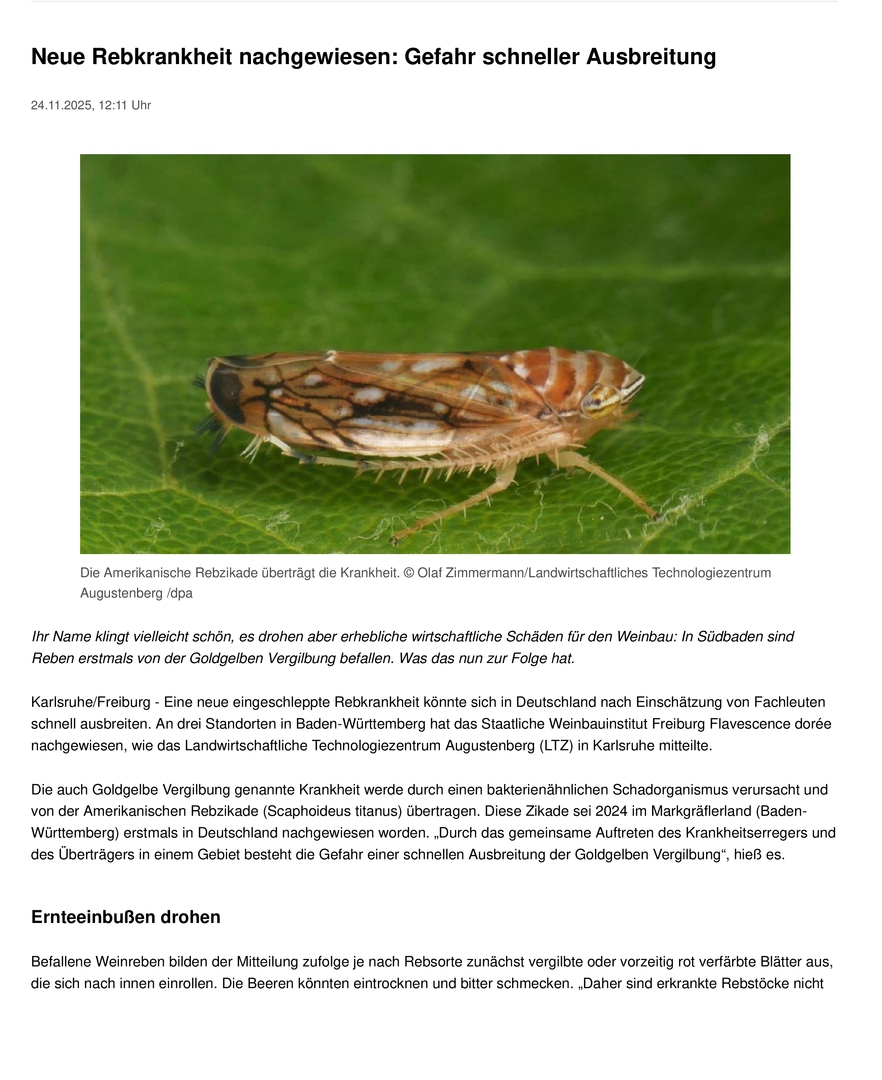 Neue Rebkrankheit nachgewiesen: Gefahr schneller Ausbreitung

24.11.2025, 12:11 Uhr

Die Amerikanische Rebzikade überträgt die Krankheit. © Olaf Zimmermann/Landwirtschaftliches Technologiezentrum Augustenberg /dpa

Ihr Name klingt vielleicht schön, es drohen aber erhebliche wirtschaftliche Schäden für den Weinbau: In Südbaden sind Reben erstmals von der Goldgelben Vergilbung befallen. Was das nun zur Folge hat.

Karlsruhe/Freiburg - Eine neue eingeschleppte Rebkrankheit könnte sich in Deutschland nach Einschätzung von Fachleuten schnell ausbreiten. An drei Standorten in Baden-Württemberg hat das Staatliche Weinbauinstitut Freiburg Flavescence dorée nachgewiesen, wie das Landwirtschaftliche Technologiezentrum Augustenberg (LTZ) in Karlsruhe mitteilte.

Die auch Goldgelbe Vergilbung genannte Krankheit werde durch einen bakterienähnlichen Schadorganismus verursacht und von der Amerikanischen Rebzikade (Scaphoideus titanus) übertragen. Diese Zikade sei 2024 im Markgräflerland (Baden-Württemberg) erstmals in Deutschland nachgewiesen worden. „Durch das gemeinsame Auftreten des Krankheitserregers und des Überträgers in einem Gebiet besteht die Gefahr einer schnellen Ausbreitung der Goldgelben Vergilbung“, hieß es.

Ernteeinbußen drohen

Befallene Weinreben bilden der Mitteilung zufolge je nach Rebsorte zunächst vergilbte oder vorzeitig rot verfärbte Blätter aus, die sich nach innen einrollen. Die Beeren könnten eintrocknen und bitter schmecken. „Daher sind erkrankte Rebstöcke nicht